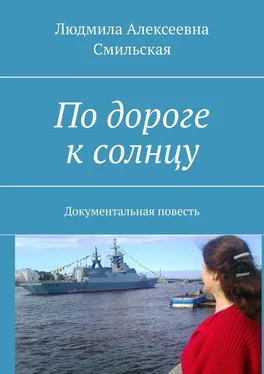 Людмила Алексеевна Смильская

По дороге к солнцу

Документальная повесть